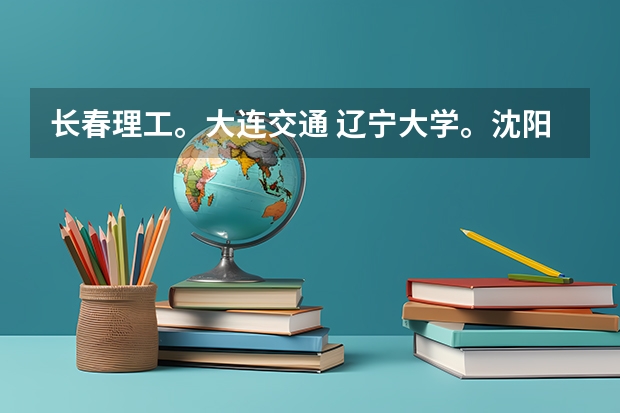 长春理工。大连交通 辽宁大学。沈阳